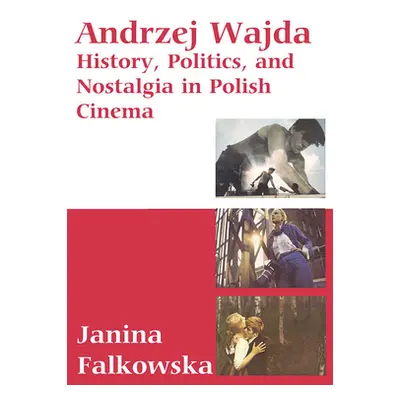 Andrzej Wajda
History, Politics, and Nostalgia in Polish Cinema

Janina Falkowska